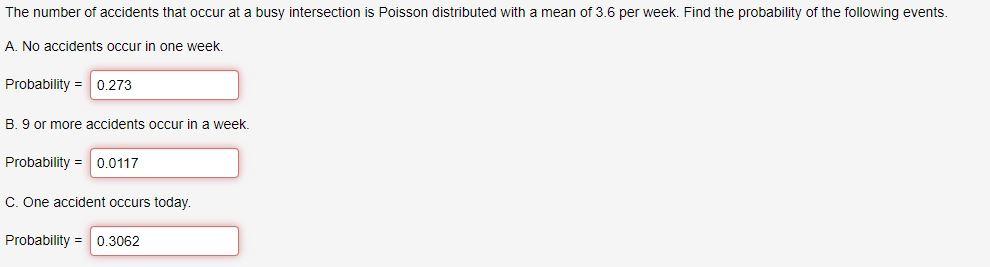 The number of accidents that occur at a busy intersection is Poisson distributed with a mean of 3.6 per week. Find the probability of the following events.

A. No accidents occur in one week.

Probability = 0.273

B. 9 or more accidents occur in a week.

Probability = 0.0117

C. One accident occurs today.

Probability = 0.3062